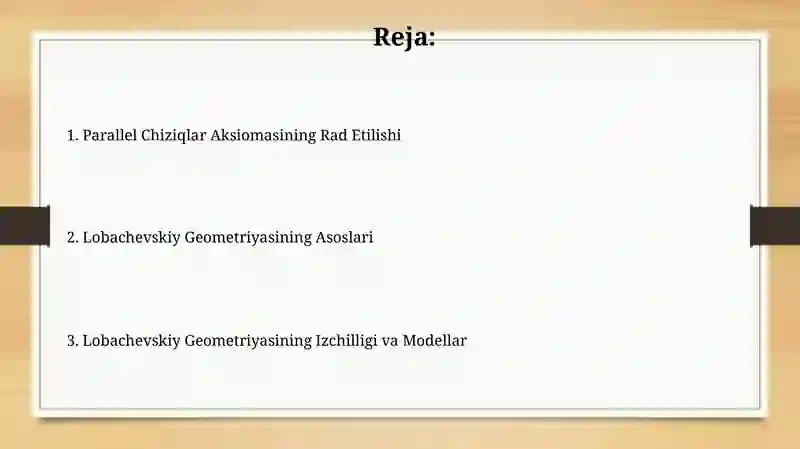 Reja:

1. Parallel Chiziqlar Aksiomasining Rad Etilishi

2. Lobachevskiy Geometriyasining Asoslari

3. Lobachevskiy Geometriyasining Izchilligi va Modellar